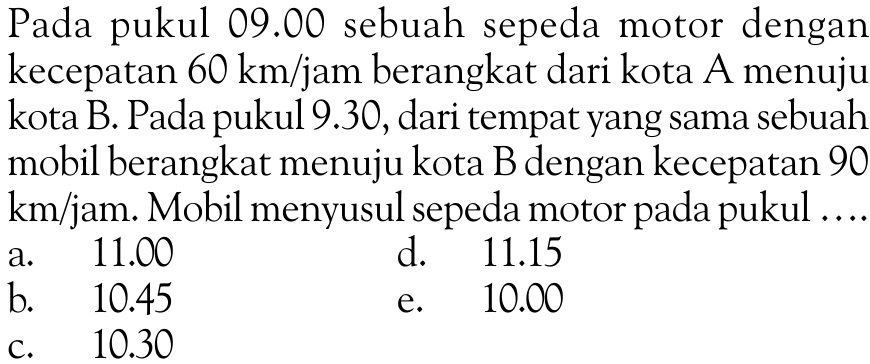 Pada pukul 09.00 sebuah sepeda motor dengan kecepatan 60 km/jam berangkat dari kota A menuju kota B. Pada pukul 9.30, dari tempat yang sama sebuah mobil berangkat menuju kota B dengan kecepatan 90 km/jam. Mobil menyusul sepeda motor pada pukul ....

a. 11.00
b. 10.45
c. 10.30
d. 11.15
e. 10.00